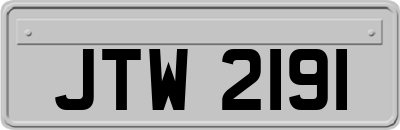 JTW 2191